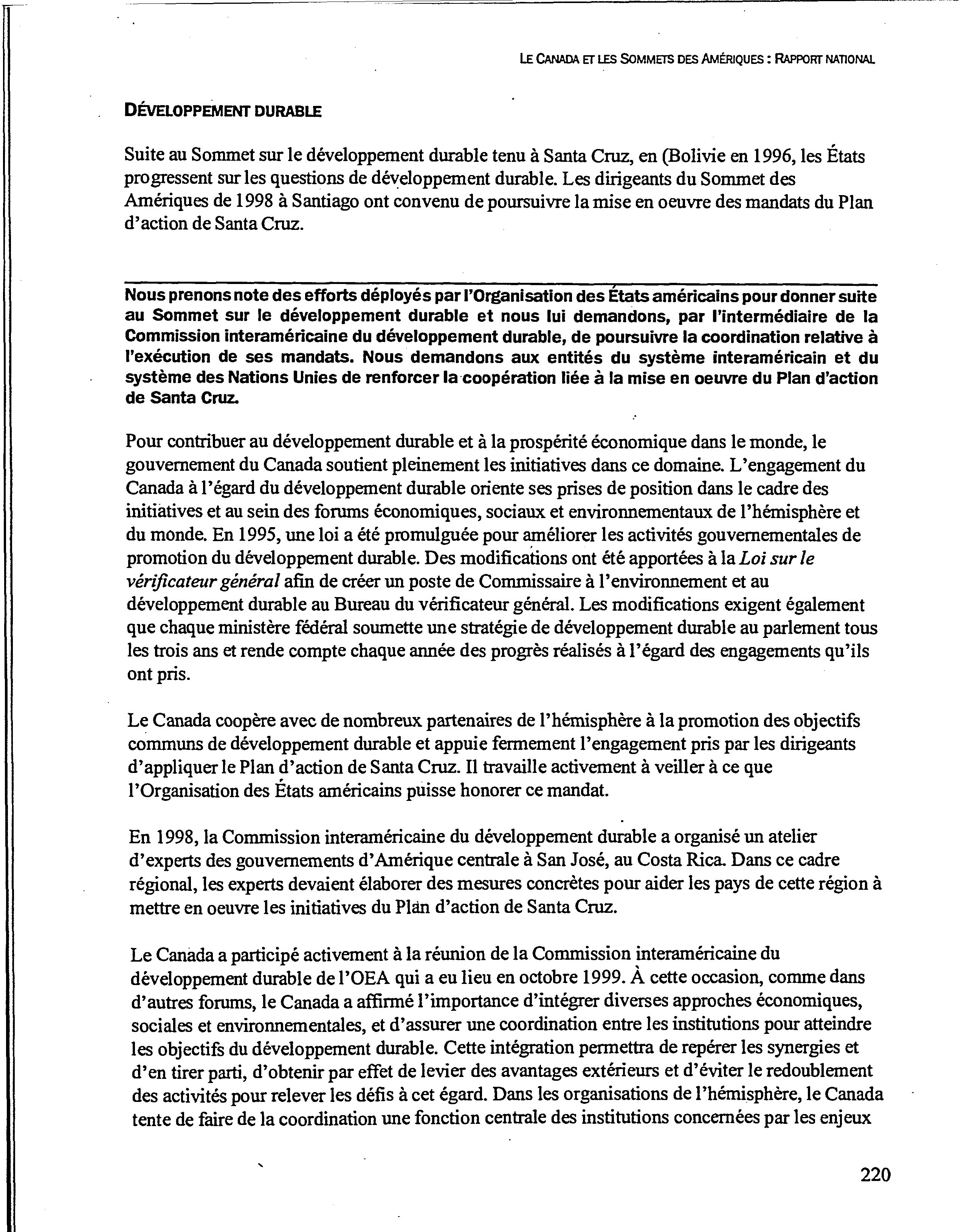 LE CANADA ET LES SOMMETS DES AMÉRIQUES : RAPPORT NATIONAL

DÉVELOPPEMENT DURABLE

Suite au Sommet sur le développement durable tenu à Santa Cruz, en (Bolivie en 1996, les États progressent sur les questions de développement durable. Les dirigeants du Sommet des Amériques de 1998 à Santiago ont convenu de poursuivre la mise en oeuvre des mandats du Plan d'action de Santa Cruz.

Nous prenons note des efforts déployés par l'Organisation des États américains pour donner suite au Sommet sur le développement durable et nous lui demandons, par l'intermédiaire de la Commission interaméricaine du développement durable, de poursuivre la coordination relative à l'exécution de ses mandats. Nous demandons aux entités du système interaméricain et du système des Nations Unies de renforcer la coopération liée à la mise en oeuvre du Plan d'action de Santa Cruz.

Pour contribuer au développement durable et à la prospérité économique dans le monde, le gouvernement du Canada soutient pleinement les initiatives dans ce domaine. L'engagement du Canada à l'égard du développement durable oriente ses prises de position dans le cadre des initiatives et au sein des forums économiques, sociaux et environnementaux de l'hémisphère et du monde. En 1995, une loi a été promulguée pour améliorer les activités gouvernementales de promotion du développement durable. Des modifications ont été apportées à la Loi sur le vérificateur général afin de créer un poste de Commissaire à l'environnement et au développement durable au Bureau du vérificateur général. Les modifications exigent également que chaque ministère fédéral soumette une stratégie de développement durable au parlement tous les trois ans et rende compte chaque année des progrès réalisés à l'égard des engagements qu'ils ont pris.

Le Canada coopère avec de nombreux partenaires de l'hémisphère à la promotion des objectifs communs de développement durable et appuie fermement l'engagement pris par les dirigeants d'appliquer le Plan d'action de Santa Cruz. Il travaille activement à veiller à ce que l'Organisation des États américains puisse honorer ce mandat.

En 1998, la Commission interaméricaine du développement durable a organisé un atelier d'experts des gouvernements d'Amérique centrale à San José, au Costa Rica. Dans ce cadre régional, les experts devaient élaborer des mesures concrètes pour aider les pays de cette région à mettre en oeuvre les initiatives du Plan d'action de Santa Cruz.

Le Canada a participé activement à la réunion de la Commission interaméricaine du développement durable de l'OEA qui a eu lieu en octobre 1999. À cette occasion, comme dans d'autres forums, le Canada a affirmé l'importance d'intégrer diverses approches économiques, sociales et environnementales, et d'assurer une coordination entre les institutions pour atteindre les objectifs du développement durable. Cette intégration permettra de repérer les synergies et d'en tirer parti, d'obtenir par effet de levier des avantages extérieurs et d'éviter le redoublement des activités pour relever les défis à cet égard. Dans les organisations de l'hémisphère, le Canada tente de faire de la coordination une fonction centrale des institutions concernées par les enjeux

220